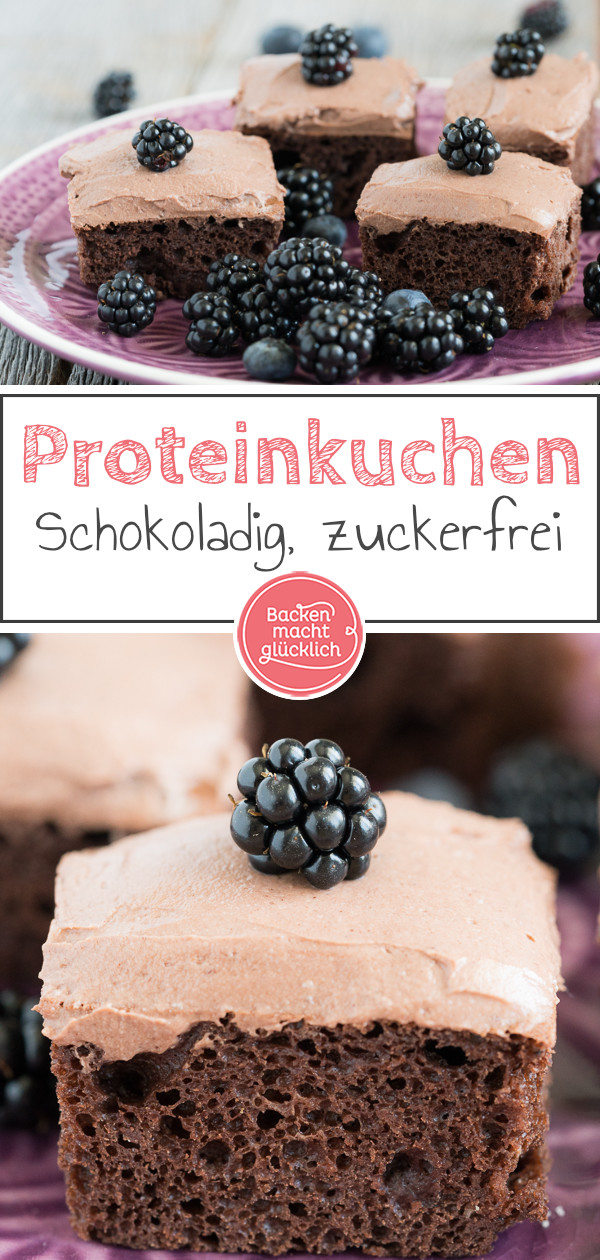 Proteinkuchen

Schokoladig, zuckerfrei

Backen macht glücklich